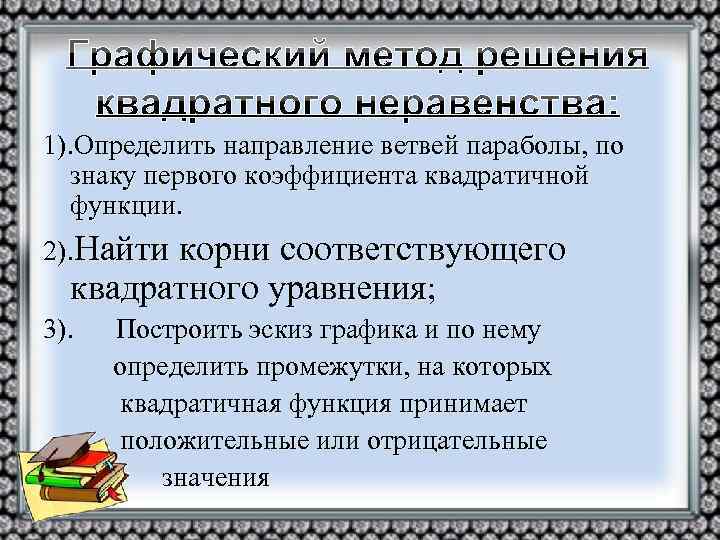 Графический метод решения квадратного неравенства:

1).Определить направление ветвей параболы, по знаку первого коэффициента квадратичной функции.

2).Найти корни соответствующего квадратного уравнения;

3). Построить эскиз графика и по нему определить промежутки, на которых квадратичная функция принимает положительные или отрицательные значения